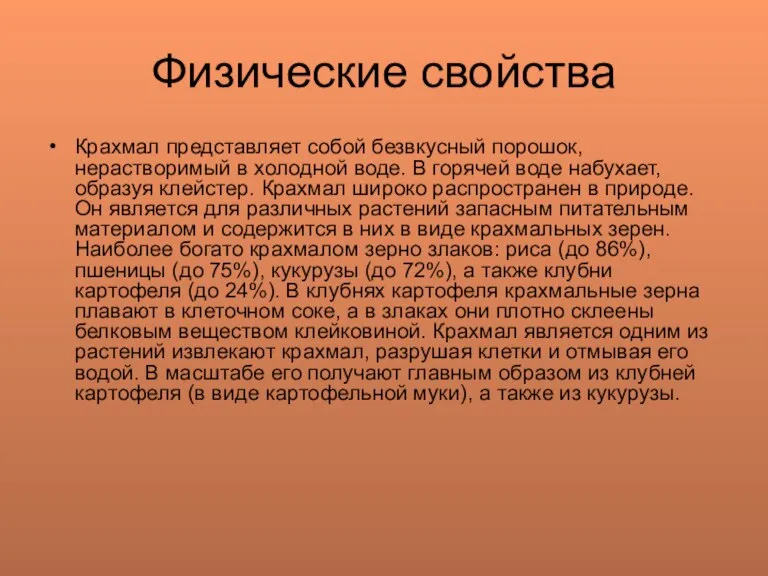 Физические свойства

• Крахмал представляет собой безвкусный порошок, нерастворимый в холодной воде. В горячей воде набухает, образуя клейстер. Крахмал широко распространен в природе. Он является для различных растений запасным питательным материалом и содержится в них в виде крахмальных зерен. Наиболее богато крахмалом зерно злаков: риса (до 86%), пшеницы (до 75%), кукурузы (до 72%), а также клубни картофеля (до 24%). В клубнях картофеля крахмальные зерна плавают в клеточном соке, а в злаках они плотно склеены белковым веществом клейковиной. Крахмал является одним из растений извлекают крахмал, разрушая клетки и отмывая его водой. В масштабе его получают главным образом из клубней картофеля (в виде картофельной муки), а также из кукурузы.